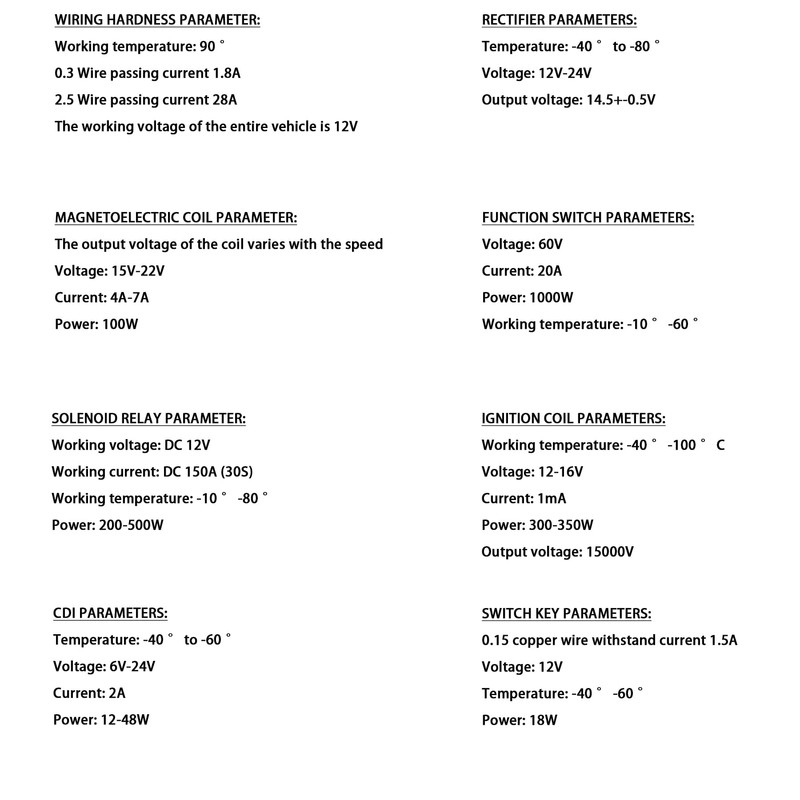 WIRING HARDNESS PARAMETER:
Working temperature: 90 °
0.3 Wire passing current 1.8A
2.5 Wire passing current 28A
The working voltage of the entire vehicle is 12V

MAGNETOELECTRIC COIL PARAMETER:
The output voltage of the coil varies with the speed
Voltage: 15V-22V
Current: 4A-7A
Power: 100W

SOLENOID RELAY PARAMETER:
Working voltage: DC 12V
Working current: DC 150A (30S)
Working temperature: -10 ° -80 °
Power: 200-500W

CDI PARAMETERS:
Temperature: -40 ° to -60 °
Voltage: 6V-24V
Current: 2A
Power: 12-48W

RECTIFIER PARAMETERS:
Temperature: -40 ° to -80 °
Voltage: 12V-24V
Output voltage: 14.5+-0.5V

FUNCTION SWITCH PARAMETERS:
Voltage: 60V
Current: 20A
Power: 1000W
Working temperature: -10 ° -60 °

IGNITION COIL PARAMETERS:
Working temperature: -40 ° -100 ° C
Voltage: 12-16V
Current: 1mA
Power: 300-350W
Output voltage: 15000V

SWITCH KEY PARAMETERS:
0.15 copper wire withstand current 1.5A
Voltage: 12V
Temperature: -40 ° -60 °
Power: 18W